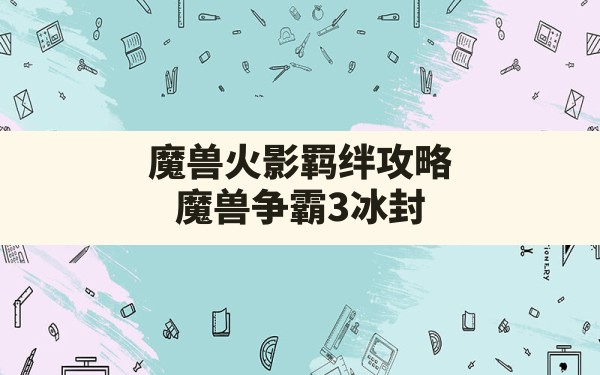 魔兽火影羁绊攻略
魔兽争霸3冰封